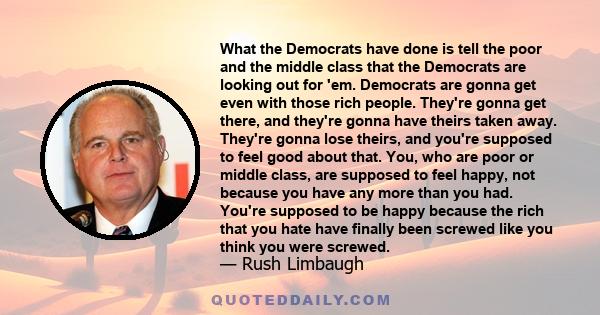 What the Democrats have done is tell the poor and the middle class that the Democrats are looking out for 'em. Democrats are gonna get even with those rich people. They're gonna get there, and they're gonna have theirs taken away. They're gonna lose theirs, and you're supposed to feel good about that. You, who are poor or middle class, are supposed to feel happy, not because you have any more than you had. You're supposed to be happy because the rich that you hate have finally been screwed like you think you were screwed.
— Rush Limbaugh

QUOTEDDAILY.COM